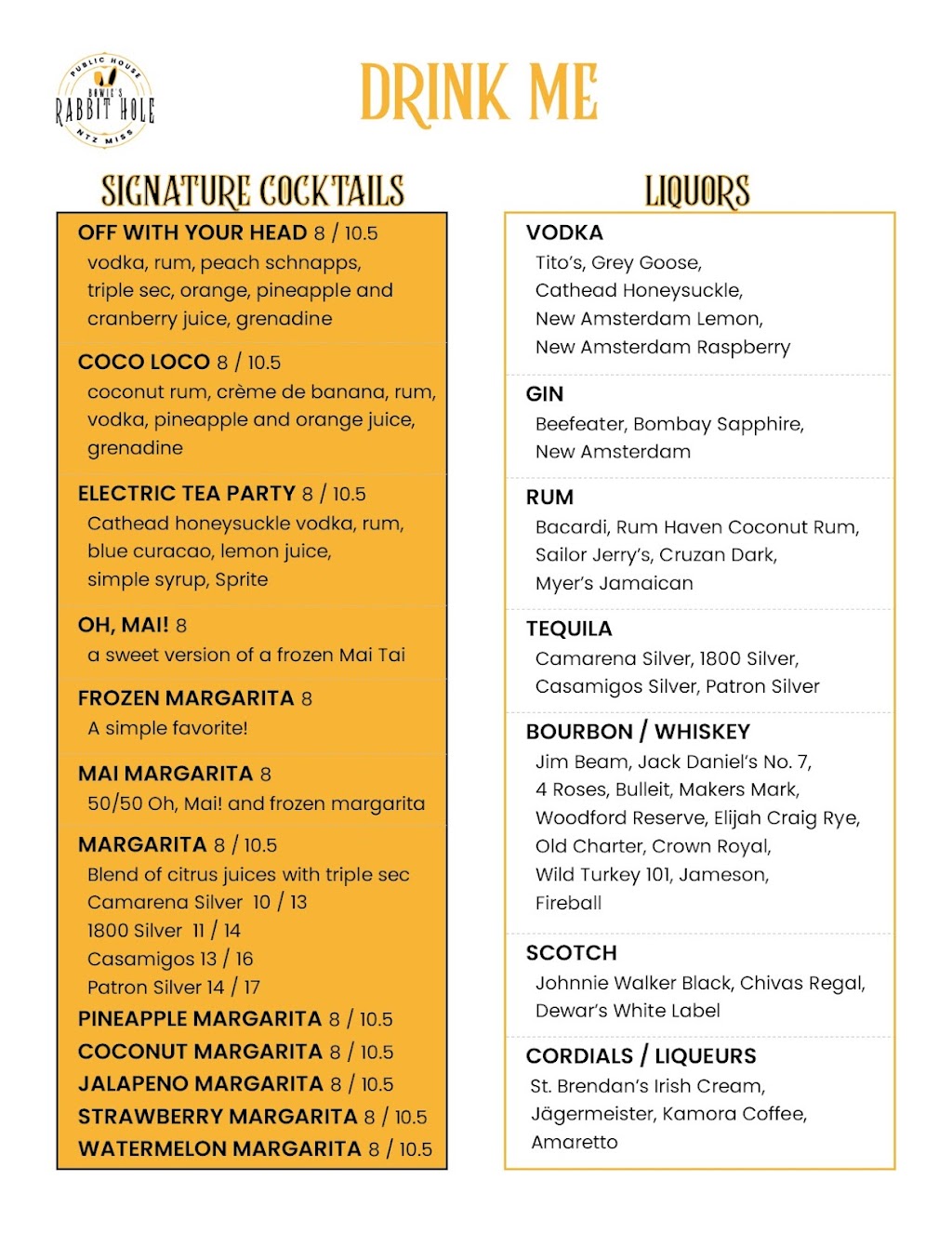 PUBLIC HOUSE
BOWIE'S
RABBIT HOLE
NTZ MISS

DRINK ME

SIGNATURE COCKTAILS

OFF WITH YOUR HEAD 8 / 10.5
vodka, rum, peach schnapps, triple sec, orange, pineapple and cranberry juice, grenadine

COCO LOCO 8 / 10.5
coconut rum, crème de banana, rum, vodka, pineapple and orange juice, grenadine

ELECTRIC TEA PARTY 8 / 10.5
Cathead honeysuckle vodka, rum, blue curacao, lemon juice, simple syrup, Sprite

OH, MAI! 8
a sweet version of a frozen Mai Tai

FROZEN MARGARITA 8
A simple favorite!

MAI MARGARITA 8
50/50 Oh, Mai! and frozen margarita

MARGARITA 8 / 10.5
Blend of citrus juices with triple sec
Camarena Silver 10 / 13
1800 Silver 11 / 14
Casamigos 13 / 16
Patron Silver 14 / 17

PINEAPPLE MARGARITA 8 / 10.5
COCONUT MARGARITA 8 / 10.5
JALAPENO MARGARITA 8 / 10.5
STRAWBERRY MARGARITA 8 / 10.5
WATERMELON MARGARITA 8 / 10.5

LIQUORS

VODKA
Tito's, Grey Goose, Cathead Honeysuckle, New Amsterdam Lemon, New Amsterdam Raspberry

GIN
Beefeater, Bombay Sapphire, New Amsterdam

RUM
Bacardi, Rum Haven Coconut Rum, Sailor Jerry's, Cruzan Dark, Myer's Jamaican

TEQUILA
Camarena Silver, 1800 Silver, Casamigos Silver, Patron Silver

BOURBON / WHISKEY
Jim Beam, Jack Daniel's No. 7, 4 Roses, Bulleit, Makers Mark, Woodford Reserve, Elijah Craig Rye, Old Charter, Crown Royal, Wild Turkey 101, Jameson, Fireball

SCOTCH
Johnnie Walker Black, Chivas Regal, Dewar's White Label

CORDIALS / LIQUEURS
St. Brendan's Irish Cream, Jägermeister, Kamora Coffee, Amaretto